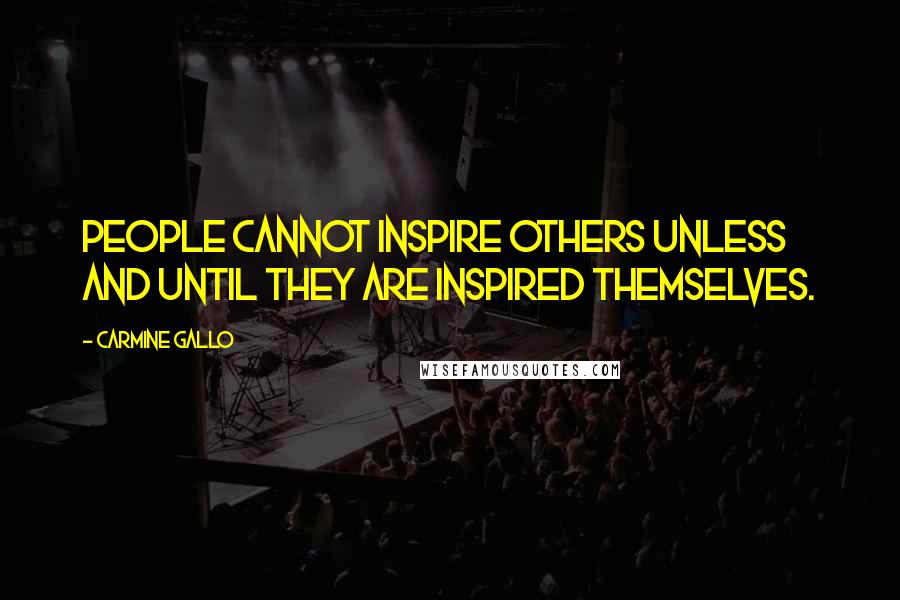 PEOPLE CANNOT INSPIRE OTHERS UNLESS AND UNTIL THEY ARE INSPIRED THEMSELVES.

- CARMINE GALLO

WISEFAMOUSQUOTES.COM